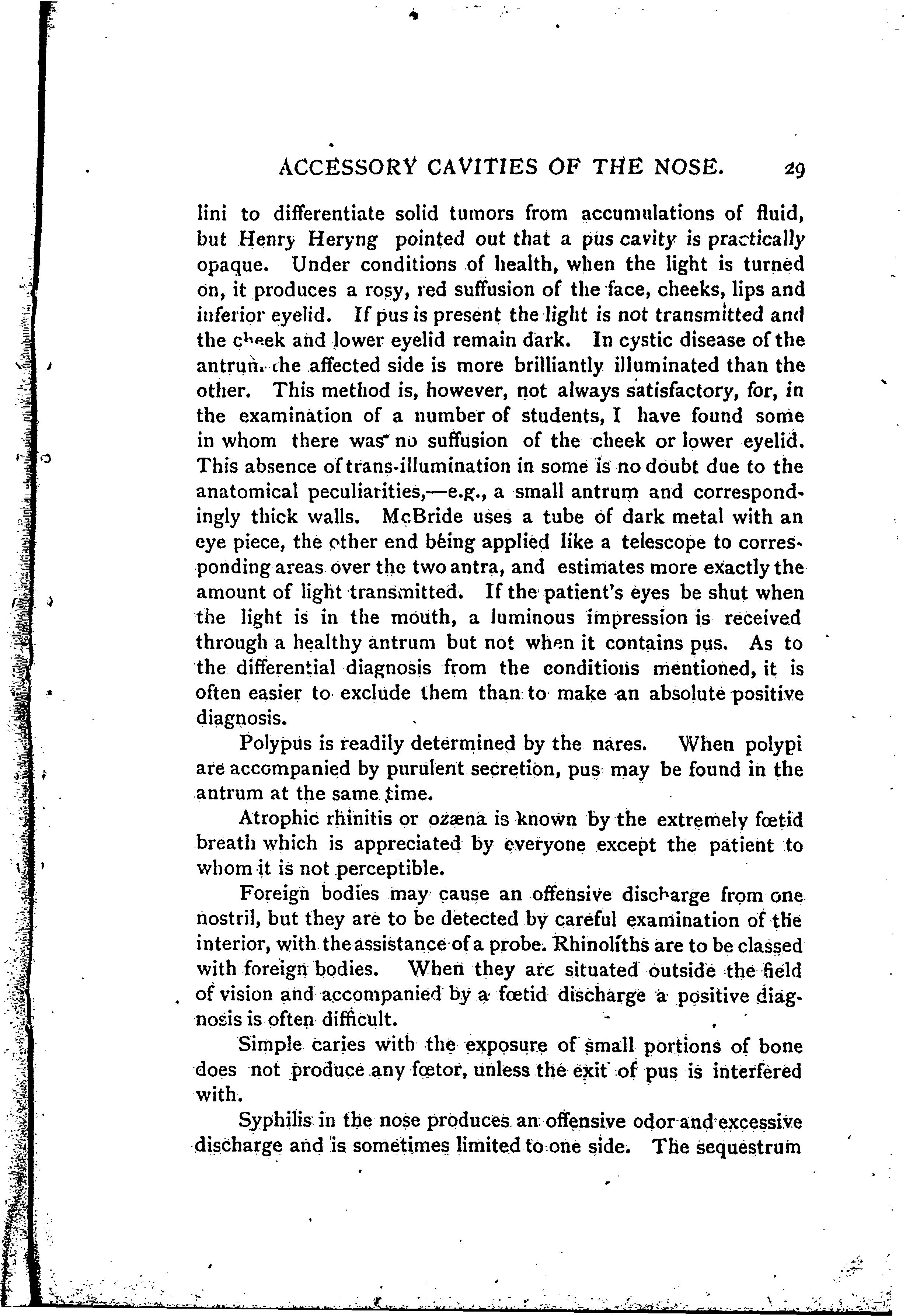 ACCESSORY CAVITIES OF THE NOSE. 29

lini to differentiate solid tumors from accumulations of fluid, but Henry Heryng pointed out that a pus cavity is practically opaque. Under conditions of health, when the light is turned on, it produces a rosy, red suffusion of the face, cheeks, lips and inferior eyelid. If pus is present the light is not transmitted and the cheek and lower eyelid remain dark. In cystic disease of the antrum the affected side is more brilliantly illuminated than the other. This method is, however, not always satisfactory, for, in the examination of a number of students, I have found some in whom there was no suffusion of the cheek or lower eyelid. This absence of trans-illumination in some is no doubt due to the anatomical peculiarities,—e.g., a small antrum and correspondingly thick walls. McBride uses a tube of dark metal with an eye piece, the other end being applied like a telescope to corresponding areas over the two antra, and estimates more exactly the amount of light transmitted. If the patient's eyes be shut when the light is in the mouth, a luminous impression is received through a healthy antrum but not when it contains pus. As to the differential diagnosis from the conditions mentioned, it is often easier to exclude them than to make an absolute positive diagnosis.

Polypus is readily determined by the nares. When polypi are accompanied by purulent secretion, pus may be found in the antrum at the same time.

Atrophic rhinitis or ozæna is known by the extremely fœtid breath which is appreciated by everyone except the patient to whom it is not perceptible.

Foreign bodies may cause an offensive discharge from one nostril, but they are to be detected by careful examination of the interior, with the assistance of a probe. Rhinoliths are to be classed with foreign bodies. When they are situated outside the field of vision and accompanied by a fœtid discharge a positive diagnosis is often difficult.

Simple caries with the exposure of small portions of bone does not produce any fœtor, unless the exit of pus is interfered with.

Syphilis in the nose produces an offensive odor and excessive discharge and is sometimes limited to one side. The sequestrum